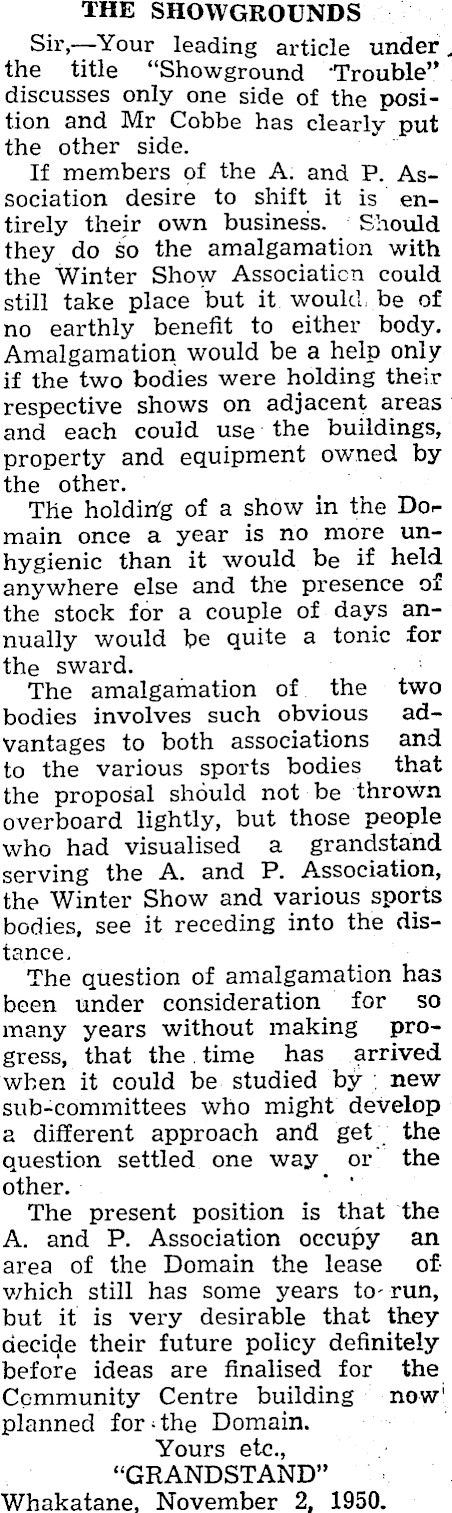 THE SHOWGROUNDS

Sir,—Your leading article under the title "Showground Trouble" discusses only one side of the position and Mr Cobbe has clearly put the other side.

If members of the A. and P. Association desire to shift it is entirely their own business. Should they do so the amalgamation with the Winter Show Association could still take place but it would be of no earthly benefit to either body. Amalgamation would be a help only if the two bodies were holding their respective shows on adjacent areas and each could use the buildings, property and equipment owned by the other.

The holding of a show in the Domain once a year is no more unhygienic than it would be if held anywhere else and the presence of the stock for a couple of days annually would be quite a tonic for the sward.

The amalgamation of the two bodies involves such obvious advantages to both associations and to the various sports bodies that the proposal should not be thrown overboard lightly, but those people who had visualised a grandstand serving the A. and P. Association, the Winter Show and various sports bodies, see it receding into the distance.

The question of amalgamation has been under consideration for so many years without making progress, that the time has arrived when it could be studied by new sub-committees who might develop a different approach and get the question settled one way or the other.

The present position is that the A. and P. Association occupy an area of the Domain the lease of which still has some years to run, but it is very desirable that they decide their future policy definitely before ideas are finalised for the Community Centre building now planned for the Domain.

Yours etc.,
"GRANDSTAND"
Whakatane, November 2, 1950.